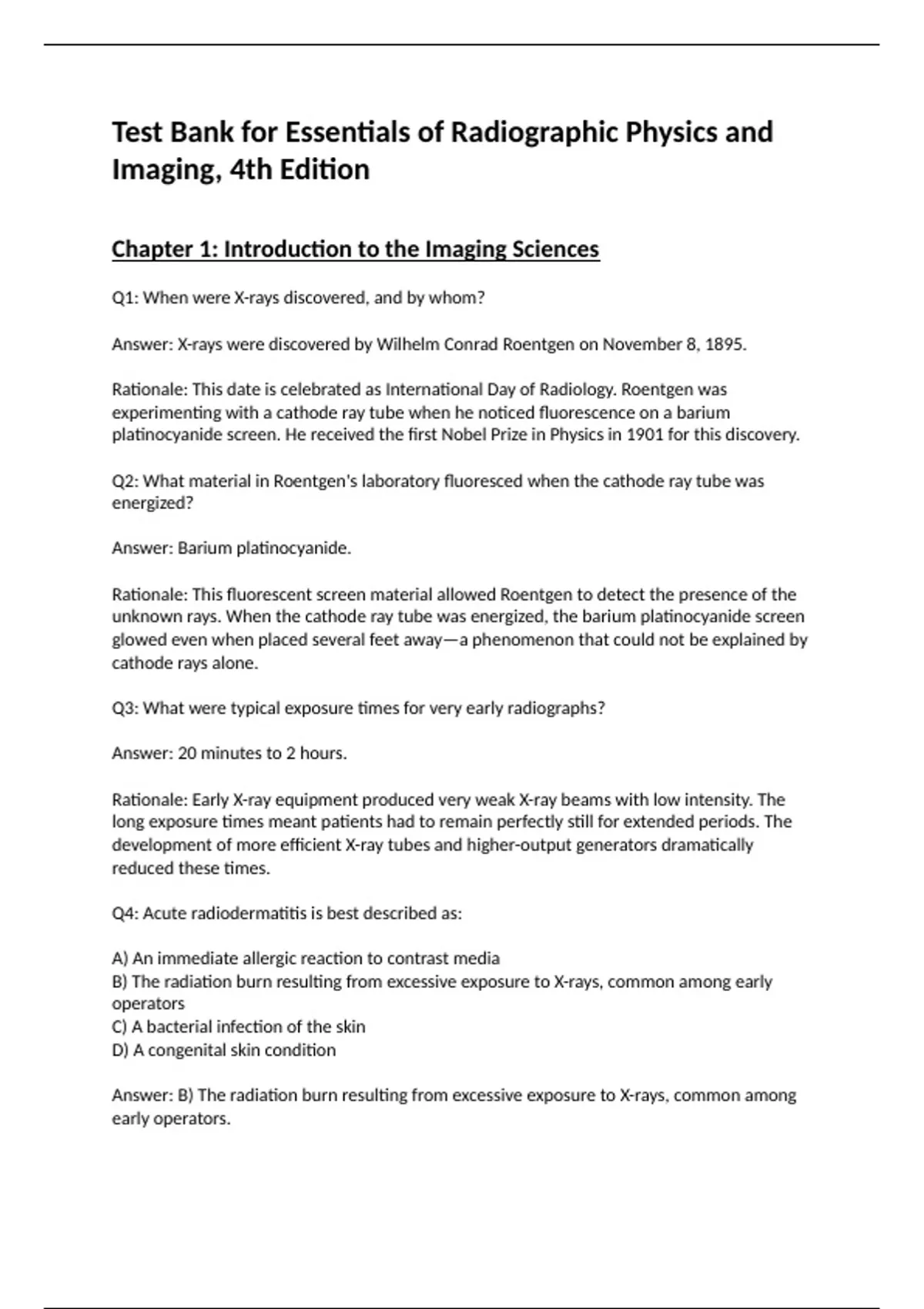 Test Bank for Essentials of Radiographic Physics and Imaging, 4th Edition

Chapter 1: Introduction to the Imaging Sciences

Q1: When were X-rays discovered, and by whom?

Answer: X-rays were discovered by Wilhelm Conrad Roentgen on November 8, 1895.

Rationale: This date is celebrated as International Day of Radiology. Roentgen was experimenting with a cathode ray tube when he noticed fluorescence on a barium platinocyanide screen. He received the first Nobel Prize in Physics in 1901 for this discovery.

Q2: What material in Roentgen's laboratory fluoresced when the cathode ray tube was energized?

Answer: Barium platinocyanide.

Rationale: This fluorescent screen material allowed Roentgen to detect the presence of the unknown rays. When the cathode ray tube was energized, the barium platinocyanide screen glowed even when placed several feet away—a phenomenon that could not be explained by cathode rays alone.

Q3: What were typical exposure times for very early radiographs?

Answer: 20 minutes to 2 hours.

Rationale: Early X-ray equipment produced very weak X-ray beams with low intensity. The long exposure times meant patients had to remain perfectly still for extended periods. The development of more efficient X-ray tubes and higher-output generators dramatically reduced these times.

Q4: Acute radiodermatitis is best described as:

A) An immediate allergic reaction to contrast media
B) The radiation burn resulting from excessive exposure to X-rays, common among early operators
C) A bacterial infection of the skin
D) A congenital skin condition

Answer: B) The radiation burn resulting from excessive exposure to X-rays, common among early operators.